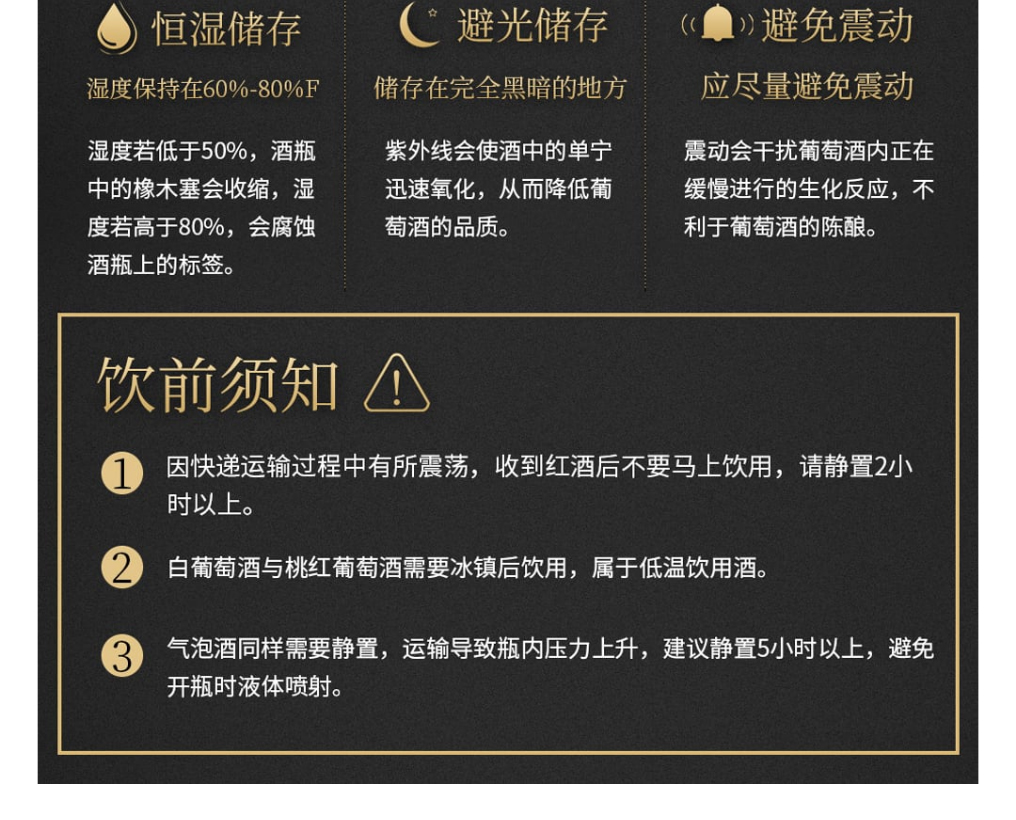 恒湿储存

湿度保持在60%-80%F

湿度若低于50%，酒瓶中的橡木塞会收缩，湿度若高于80%，会腐蚀酒瓶上的标签。

避光储存

储存在完全黑暗的地方

紫外线会使酒中的单宁迅速氧化，从而降低葡萄酒的品质。

避免震动

应尽量避免震动

震动会干扰葡萄酒内正在缓慢进行的生化反应，不利于葡萄酒的陈酿。

饮前须知

1 因快递运输过程中有所震荡，收到红酒后不要马上饮用，请静置2小时以上。

2 白葡萄酒与桃红葡萄酒需要冰镇后饮用，属于低温饮用酒。

3 气泡酒同样需要静置，运输导致瓶内压力上升，建议静置5小时以上，避免开瓶时液体喷射。